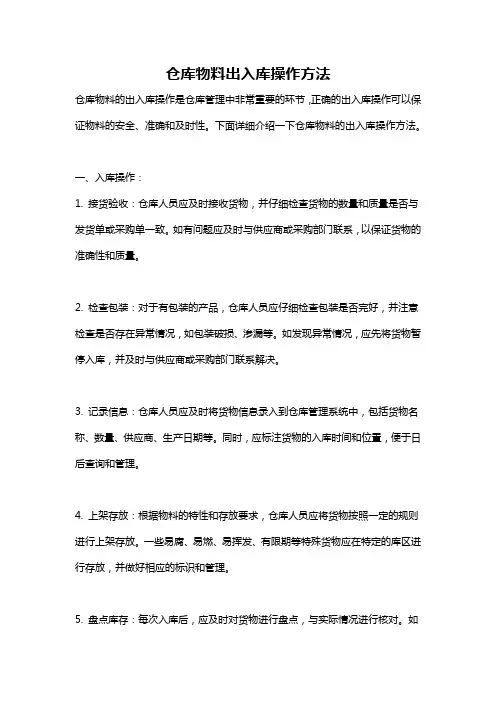 仓库物料出入库操作方法

仓库物料的出入库操作是仓库管理中非常重要的环节，正确的出入库操作可以保证物料的安全、准确和及时性。下面详细介绍一下仓库物料的出入库操作方法。

一、入库操作：

1. 接货验收：仓库人员应及时接收货物，并仔细检查货物的数量和质量是否与发货单或采购单一致。如有问题应及时与供应商或采购部门联系，以保证货物的准确性和质量。

2. 检查包装：对于有包装的产品，仓库人员应仔细检查包装是否完好，并注意检查是否存在异常情况，如包装破损、渗漏等。如发现异常情况，应先将货物暂停入库，并及时与供应商或采购部门联系解决。

3. 记录信息：仓库人员应及时将货物信息录入到仓库管理系统中，包括货物名称、数量、供应商、生产日期等。同时，应标注货物的入库时间和位置，便于日后查询和管理。

4. 上架存放：根据物料的特性和存放要求，仓库人员应将货物按照一定的规则进行上架存放。一些易腐、易燃、易挥发、有限期等特殊货物应在特定的库区进行存放，并做好相应的标识和管理。

5. 盘点库存：每次入库后，应及时对货物进行盘点，与实际情况进行核对。如